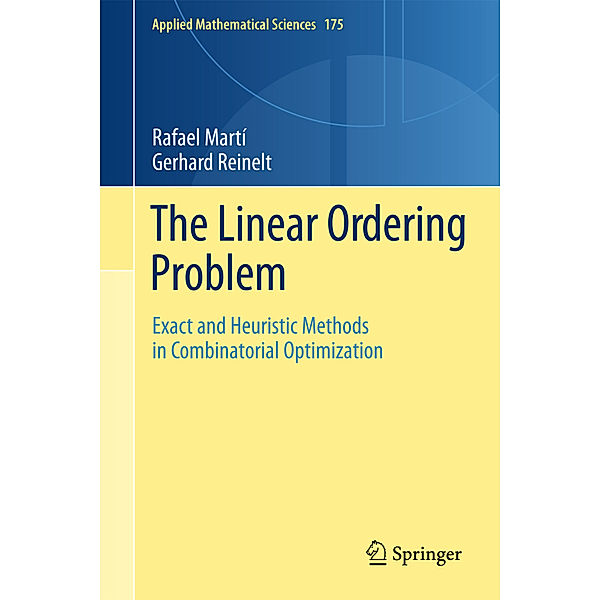 Applied Mathematical Sciences 175

Rafael Martí
Gerhard Reinelt

The Linear Ordering Problem

Exact and Heuristic Methods in Combinatorial Optimization

Springer